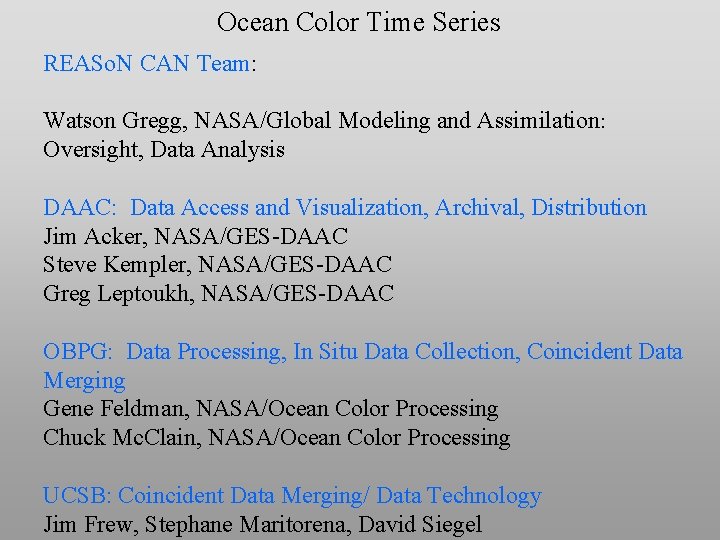 Ocean Color Time Series

REASoN CAN Team:

Watson Gregg, NASA/Global Modeling and Assimilation: Oversight, Data Analysis

DAAC: Data Access and Visualization, Archival, Distribution
Jim Acker, NASA/GES-DAAC
Steve Kempler, NASA/GES-DAAC
Greg Leptoukh, NASA/GES-DAAC

OBPG: Data Processing, In Situ Data Collection, Coincident Data Merging
Gene Feldman, NASA/Ocean Color Processing
Chuck McClain, NASA/Ocean Color Processing

UCSB: Coincident Data Merging/ Data Technology
Jim Frew, Stephane Maritorena, David Siegel